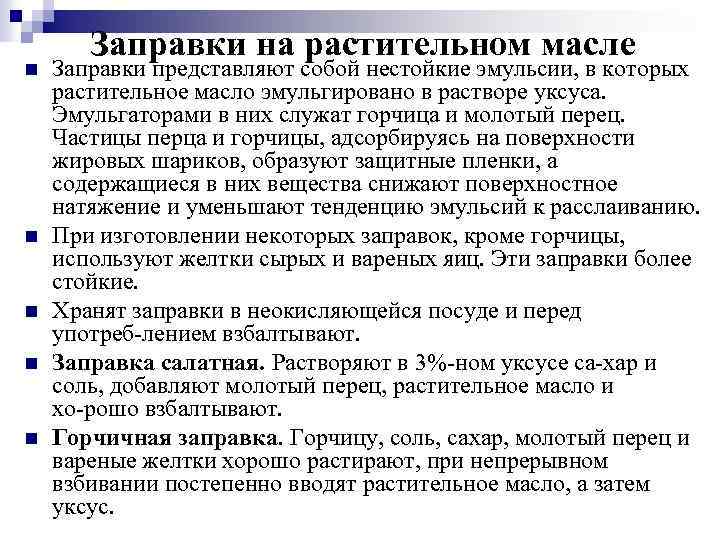 Заправки на растительном масле

Заправки представляют собой нестойкие эмульсии, в которых растительное масло эмульгировано в растворе уксуса. Эмульгаторами в них служат горчица и молотый перец. Частицы перца и горчицы, адсорбируясь на поверхности жировых шариков, образуют защитные пленки, а содержащиеся в них вещества снижают поверхностное натяжение и уменьшают тенденцию эмульсий к расслаиванию.

При изготовлении некоторых заправок, кроме горчицы, используют желтки сырых и вареных яиц. Эти заправки более стойкие.

Хранят заправки в неокисляющейся посуде и перед употреб-лением взбалтывают.

Заправка салатная. Растворяют в 3%-ном уксусе са-хар и соль, добавляют молотый перец, растительное масло и хо-рошо взбалтывают.

Горчичная заправка. Горчицу, соль, сахар, молотый перец и вареные желтки хорошо растирают, при непрерывном взбивании постепенно вводят растительное масло, а затем уксус.